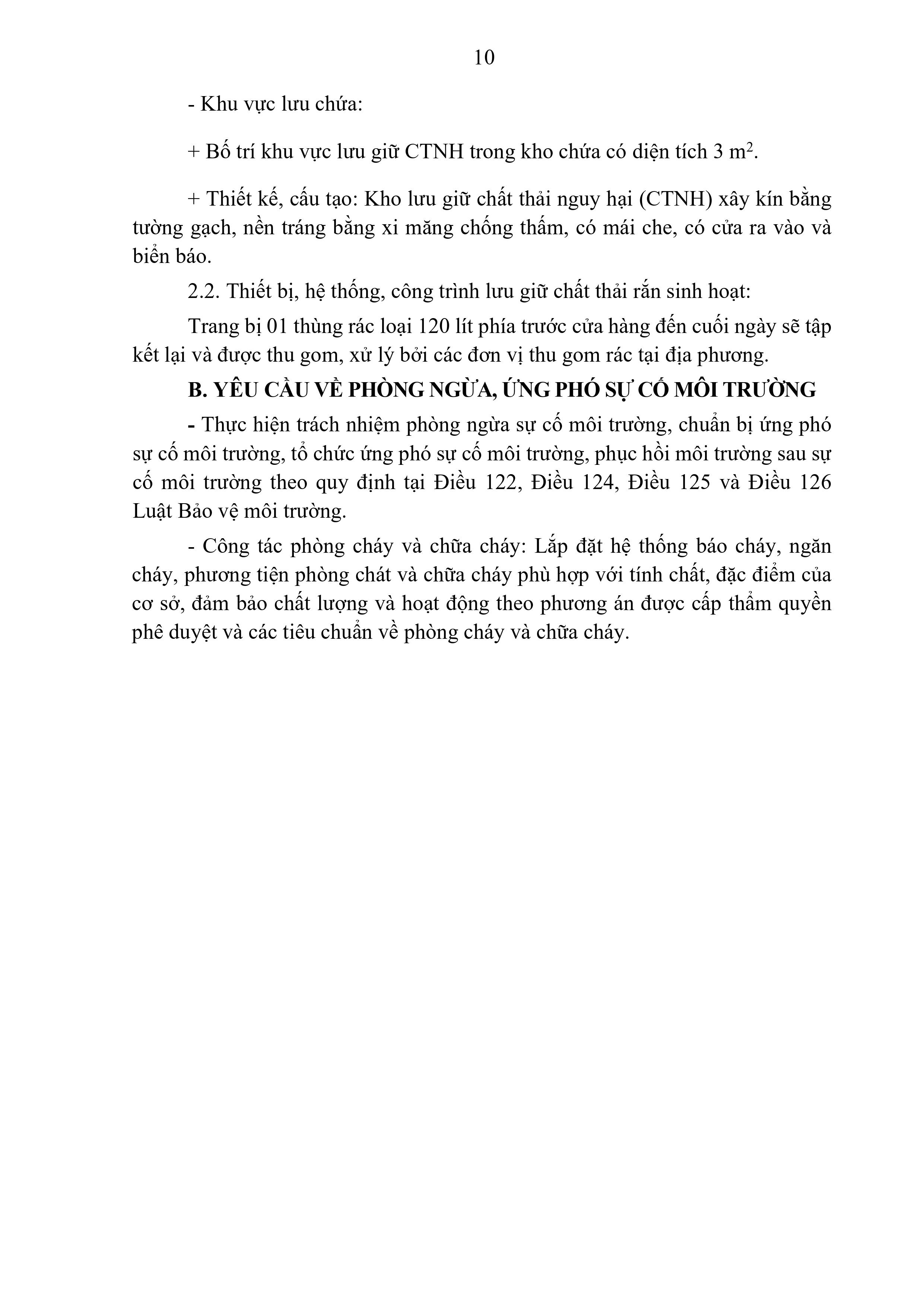 10

- Khu vực lưu chứa:

+ Bố trí khu vực lưu giữ CTNH trong kho chứa có diện tích 3 $m^2$.

+ Thiết kế, cấu tạo: Kho lưu giữ chất thải nguy hại (CTNH) xây kín bằng tường gạch, nền tráng bằng xi măng chống thấm, có mái che, có cửa ra vào và biển báo.

2.2. Thiết bị, hệ thống, công trình lưu giữ chất thải rắn sinh hoạt:

Trang bị 01 thùng rác loại 120 lít phía trước cửa hàng đến cuối ngày sẽ tập kết lại và được thu gom, xử lý bởi các đơn vị thu gom rác tại địa phương.

B. YÊU CẦU VỀ PHÒNG NGỪA, ỨNG PHÓ SỰ CỐ MÔI TRƯỜNG

- Thực hiện trách nhiệm phòng ngừa sự cố môi trường, chuẩn bị ứng phó sự cố môi trường, tổ chức ứng phó sự cố môi trường, phục hồi môi trường sau sự cố môi trường theo quy định tại Điều 122, Điều 124, Điều 125 và Điều 126 Luật Bảo vệ môi trường.

- Công tác phòng cháy và chữa cháy: Lắp đặt hệ thống báo cháy, ngăn cháy, phương tiện phòng chát và chữa cháy phù hợp với tính chất, đặc điểm của cơ sở, đảm bảo chất lượng và hoạt động theo phương án được cấp thẩm quyền phê duyệt và các tiêu chuẩn về phòng cháy và chữa cháy.